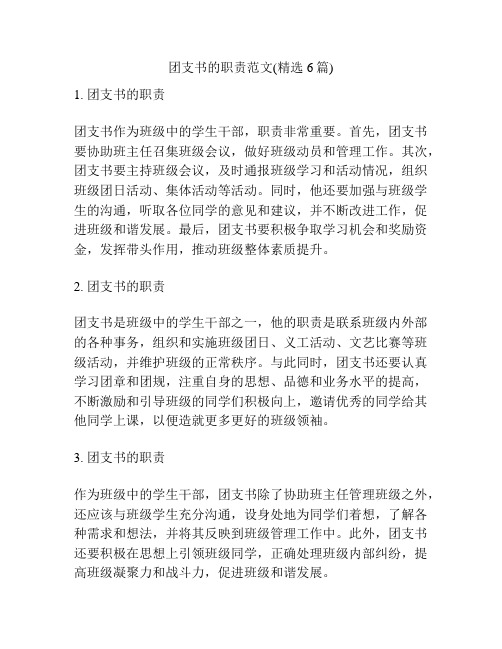 团支书的职责范文(精选 6 篇)

1. 团支书的职责

团支书作为班级中的学生干部，职责非常重要。首先，团支书要协助班主任召集班级会议，做好班级动员和管理工作。其次，团支书要主持班级会议，及时通报班级学习和活动情况，组织班级团日活动、集体活动等活动。同时，他还要加强与班级学生的沟通，听取各位同学的意见和建议，并不断改进工作，促进班级和谐发展。最后，团支书要积极争取学习机会和奖励资金，发挥带头作用，推动班级整体素质提升。

2. 团支书的职责

团支书是班级中的学生干部之一，他的职责是联系班级内外部的各种事务，组织和实施班级团日、义工活动、文艺比赛等班级活动，并维护班级的正常秩序。与此同时，团支书还要认真学习团章和团规，注重自身的思想、品德和业务水平的提高，不断激励和引导班级的同学们积极向上，邀请优秀的同学给其他同学上课，以便造就更多更好的班级领袖。

3. 团支书的职责

作为班级中的学生干部，团支书除了协助班主任管理班级之外，还应该与班级学生充分沟通，设身处地为同学们着想，了解各种需求和想法，并将其反映到班级管理工作中。此外，团支书还要积极在思想上引领班级同学，正确处理班级内部纠纷，提高班级凝聚力和战斗力，促进班级和谐发展。